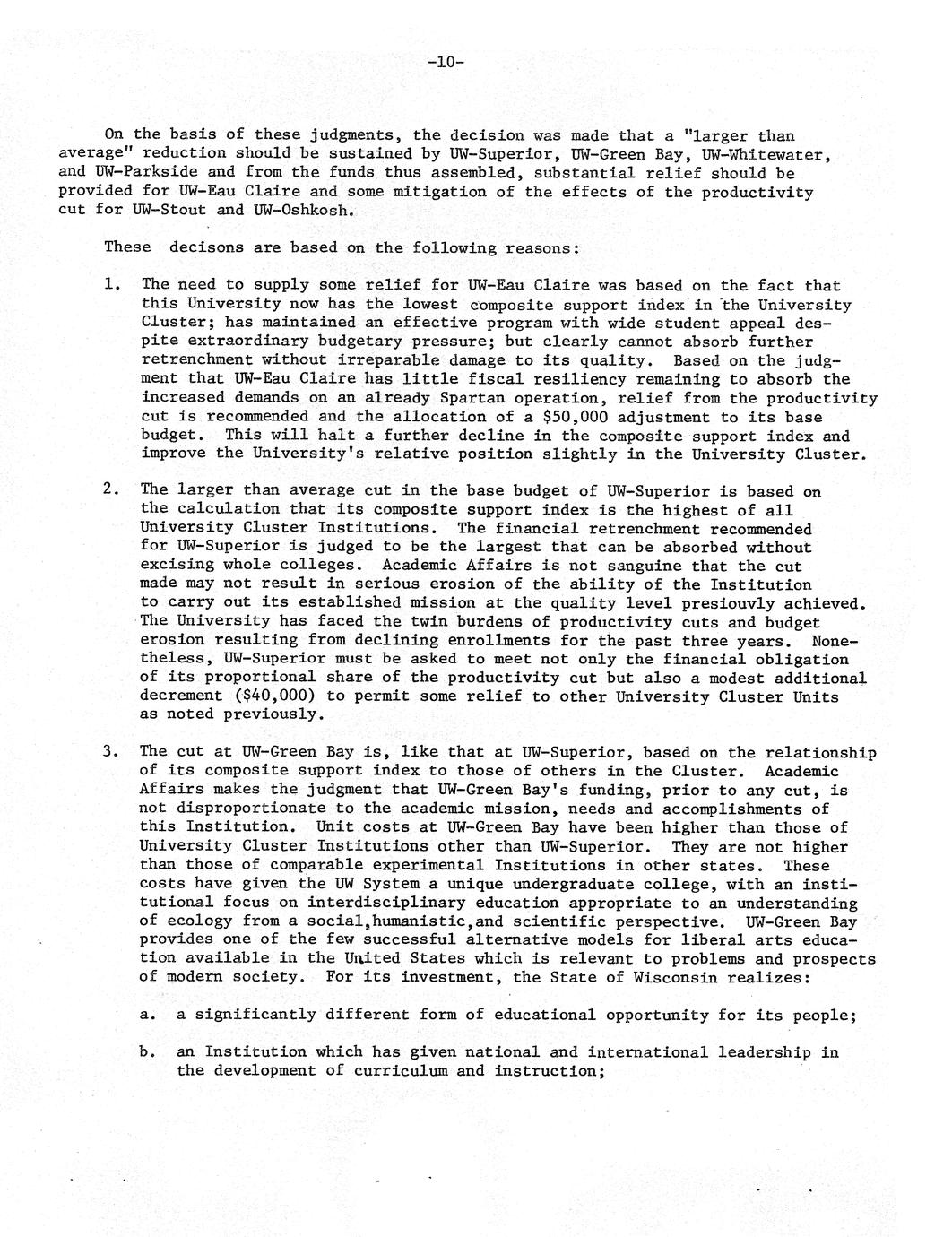 -10-

On the basis of these judgments, the decision was made that a "larger than average" reduction should be sustained by UW-Superior, UW-Green Bay, UW-Whitewater, and UW-Parkside and from the funds thus assembled, substantial relief should be provided for UW-Eau Claire and some mitigation of the effects of the productivity cut for UW-Stout and UW-Oshkosh.

These decisons are based on the following reasons:

1. The need to supply some relief for UW-Eau Claire was based on the fact that this University now has the lowest composite support index in the University Cluster; has maintained an effective program with wide student appeal despite extraordinary budgetary pressure; but clearly cannot absorb further retrenchment without irreparable damage to its quality. Based on the judgment that UW-Eau Claire has little fiscal resiliency remaining to absorb the increased demands on an already Spartan operation, relief from the productivity cut is recommended and the allocation of a \$50,000 adjustment to its base budget. This will halt a further decline in the composite support index and improve the University's relative position slightly in the University Cluster.

2. The larger than average cut in the base budget of UW-Superior is based on the calculation that its composite support index is the highest of all University Cluster Institutions. The financial retrenchment recommended for UW-Superior is judged to be the largest that can be absorbed without excising whole colleges. Academic Affairs is not sanguine that the cut made may not result in serious erosion of the ability of the Institution to carry out its established mission at the quality level presiouvly achieved. The University has faced the twin burdens of productivity cuts and budget erosion resulting from declining enrollments for the past three years. Nonetheless, UW-Superior must be asked to meet not only the financial obligation of its proportional share of the productivity cut but also a modest additional decrement (\$40,000) to permit some relief to other University Cluster Units as noted previously.

3. The cut at UW-Green Bay is, like that at UW-Superior, based on the relationship of its composite support index to those of others in the Cluster. Academic Affairs makes the judgment that UW-Green Bay's funding, prior to any cut, is not disproportionate to the academic mission, needs and accomplishments of this Institution. Unit costs at UW-Green Bay have been higher than those of University Cluster Institutions other than UW-Superior. They are not higher than those of comparable experimental Institutions in other states. These costs have given the UW System a unique undergraduate college, with an institutional focus on interdisciplinary education appropriate to an understanding of ecology from a social,humanistic,and scientific perspective. UW-Green Bay provides one of the few successful alternative models for liberal arts education available in the United States which is relevant to problems and prospects of modern society. For its investment, the State of Wisconsin realizes:

a. a significantly different form of educational opportunity for its people;

b. an Institution which has given national and international leadership in the development of curriculum and instruction;